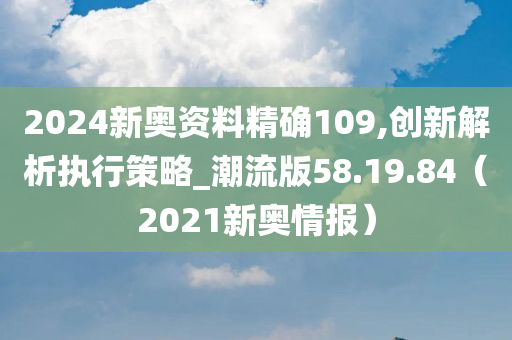 2024新奥资料精确109,创新解析执行策略_潮流版58.19.84（2021新奥情报）